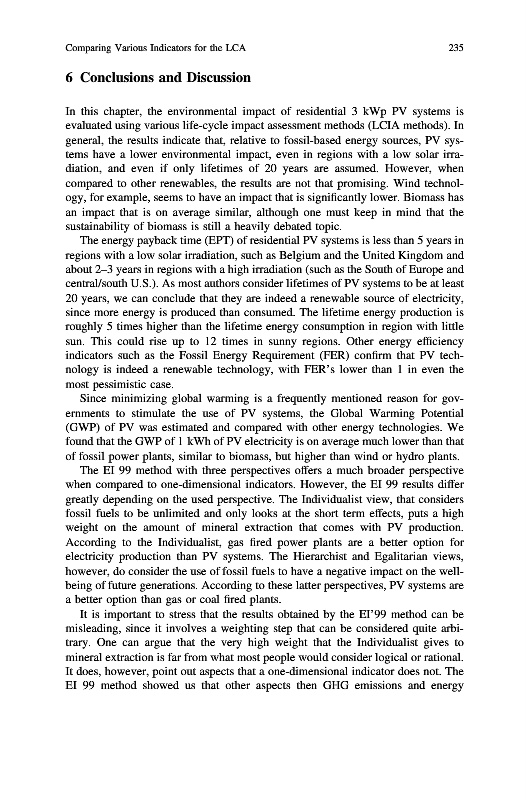 Comparing Various Indicators for the LCA 235

6 Conclusions and Discussion

In this chapter, the environmental impact of residential 3 kWp PV systems is evaluated using various life-cycle impact assessment methods (LCIA methods). In general, the results indicate that, relative to fossil-based energy sources, PV systems have a lower environmental impact, even in regions with a low solar irradiation, and even if only lifetimes of 20 years are assumed. However, when compared to other renewables, the results are not that promising. Wind technology, for example, seems to have an impact that is significantly lower. Biomass has an impact that is on average similar, although one must keep in mind that the sustainability of biomass is still a heavily debated topic.

The energy payback time (EPT) of residential PV systems is less than 5 years in regions with a low solar irradiation, such as Belgium and the United Kingdom and about 2–3 years in regions with a high irradiation (such as the South of Europe and central/south U.S.). As most authors consider lifetimes of PV systems to be at least 20 years, we can conclude that they are indeed a renewable source of electricity, since more energy is produced than consumed. The lifetime energy production is roughly 5 times higher than the lifetime energy consumption in region with little sun. This could rise up to 12 times in sunny regions. Other energy efficiency indicators such as the Fossil Energy Requirement (FER) confirm that PV technology is indeed a renewable technology, with FER's lower than 1 in even the most pessimistic case.

Since minimizing global warming is a frequently mentioned reason for governments to stimulate the use of PV systems, the Global Warming Potential (GWP) of PV was estimated and compared with other energy technologies. We found that the GWP of 1 kWh of PV electricity is on average much lower than that of fossil power plants, similar to biomass, but higher than wind or hydro plants.

The EI 99 method with three perspectives offers a much broader perspective when compared to one-dimensional indicators. However, the EI 99 results differ greatly depending on the used perspective. The Individualist view, that considers fossil fuels to be unlimited and only looks at the short term effects, puts a high weight on the amount of mineral extraction that comes with PV production. According to the Individualist, gas fired power plants are a better option for electricity production than PV systems. The Hierarchist and Egalitarian views, however, do consider the use of fossil fuels to have a negative impact on the well-being of future generations. According to these latter perspectives, PV systems are a better option than gas or coal fired plants.

It is important to stress that the results obtained by the EI'99 method can be misleading, since it involves a weighting step that can be considered quite arbitrary. One can argue that the very high weight that the Individualist gives to mineral extraction is far from what most people would consider logical or rational. It does, however, point out aspects that a one-dimensional indicator does not. The EI 99 method showed us that other aspects then GHG emissions and energy